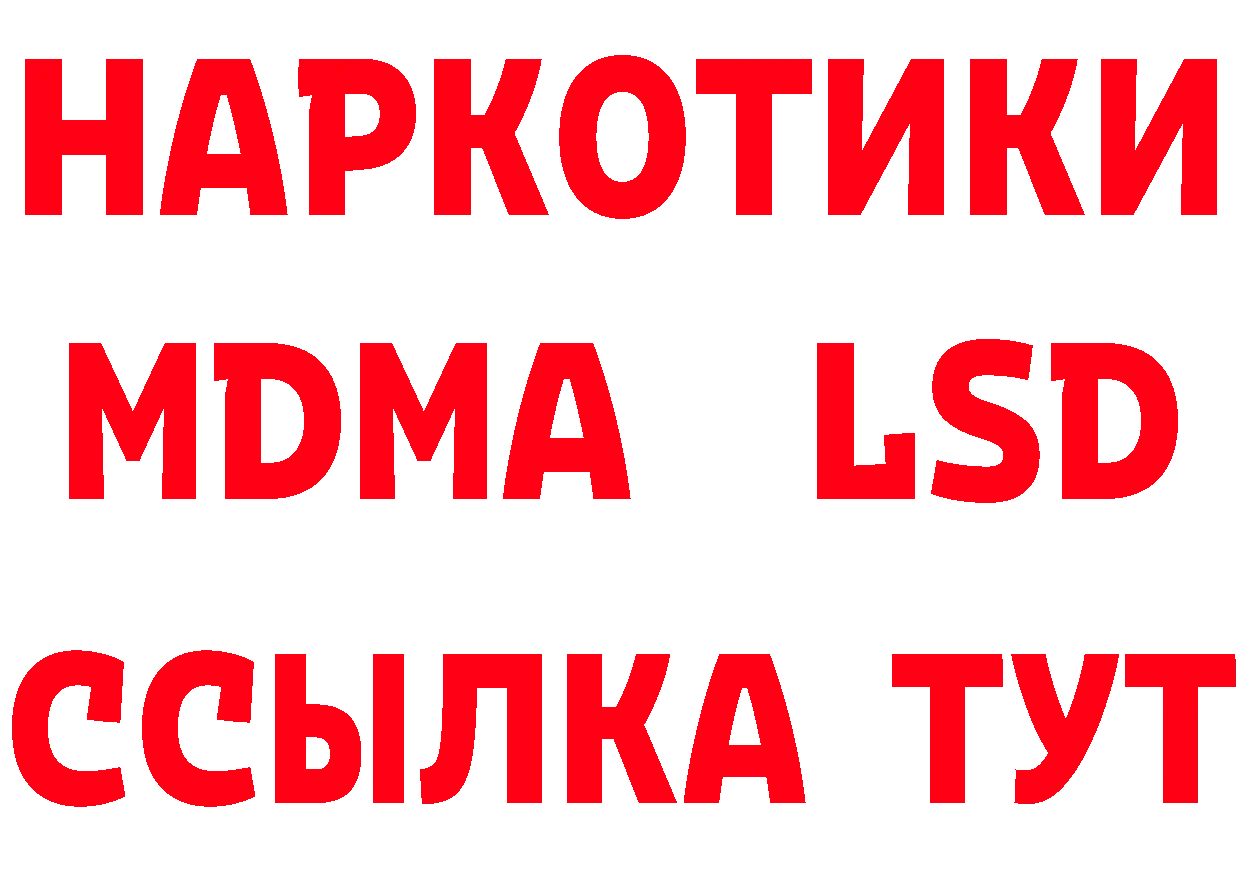 НАРКОТИКИ
MDMA LSD
ССЫЛКА ТУТ